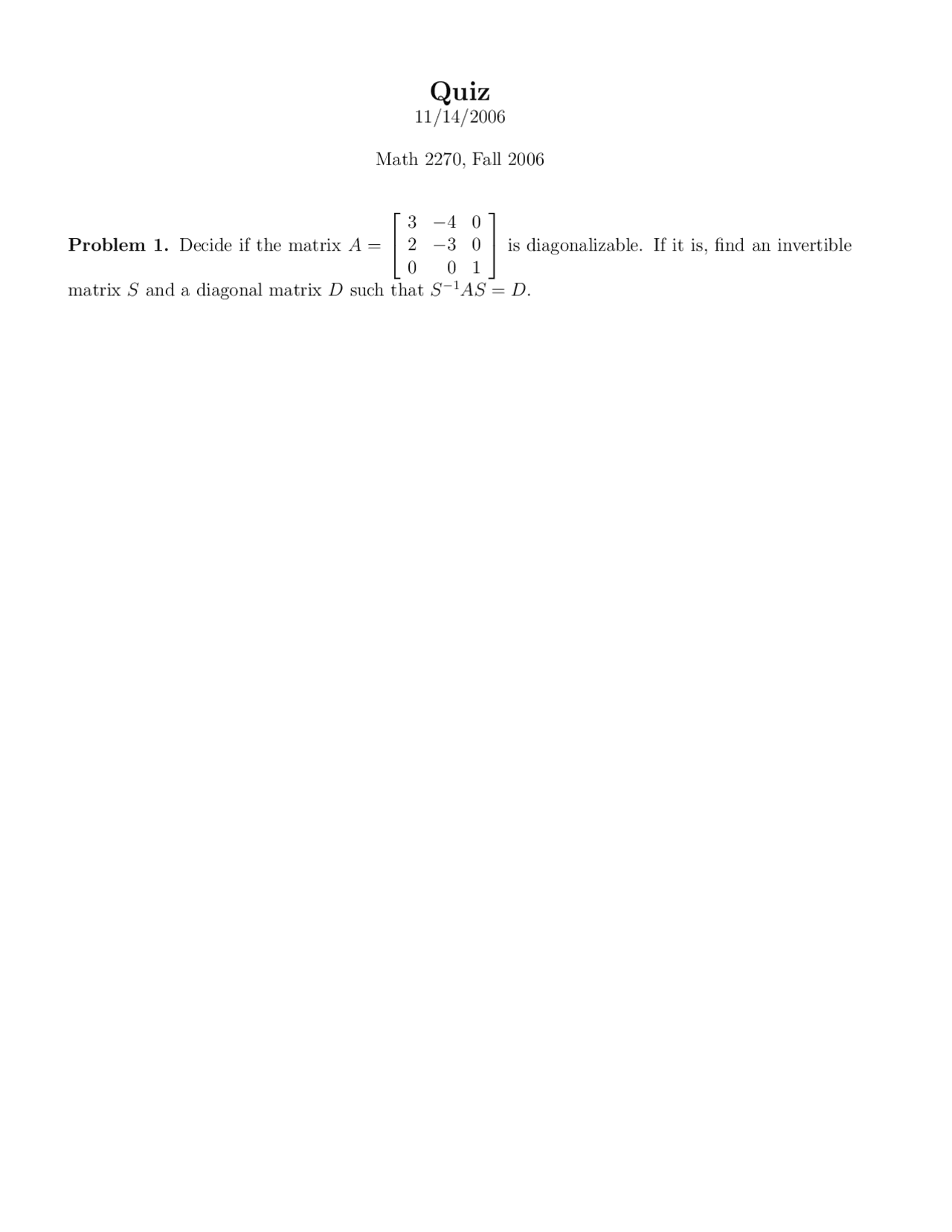 Quiz
11/14/2006

Math 2270, Fall 2006

Problem 1. Decide if the matrix $A = \begin{bmatrix} 3 & -4 & 0 \\ 2 & -3 & 0 \\ 0 & 0 & 1 \end{bmatrix}$ is diagonalizable. If it is, find an invertible matrix $S$ and a diagonal matrix $D$ such that $S^{-1}AS = D$.